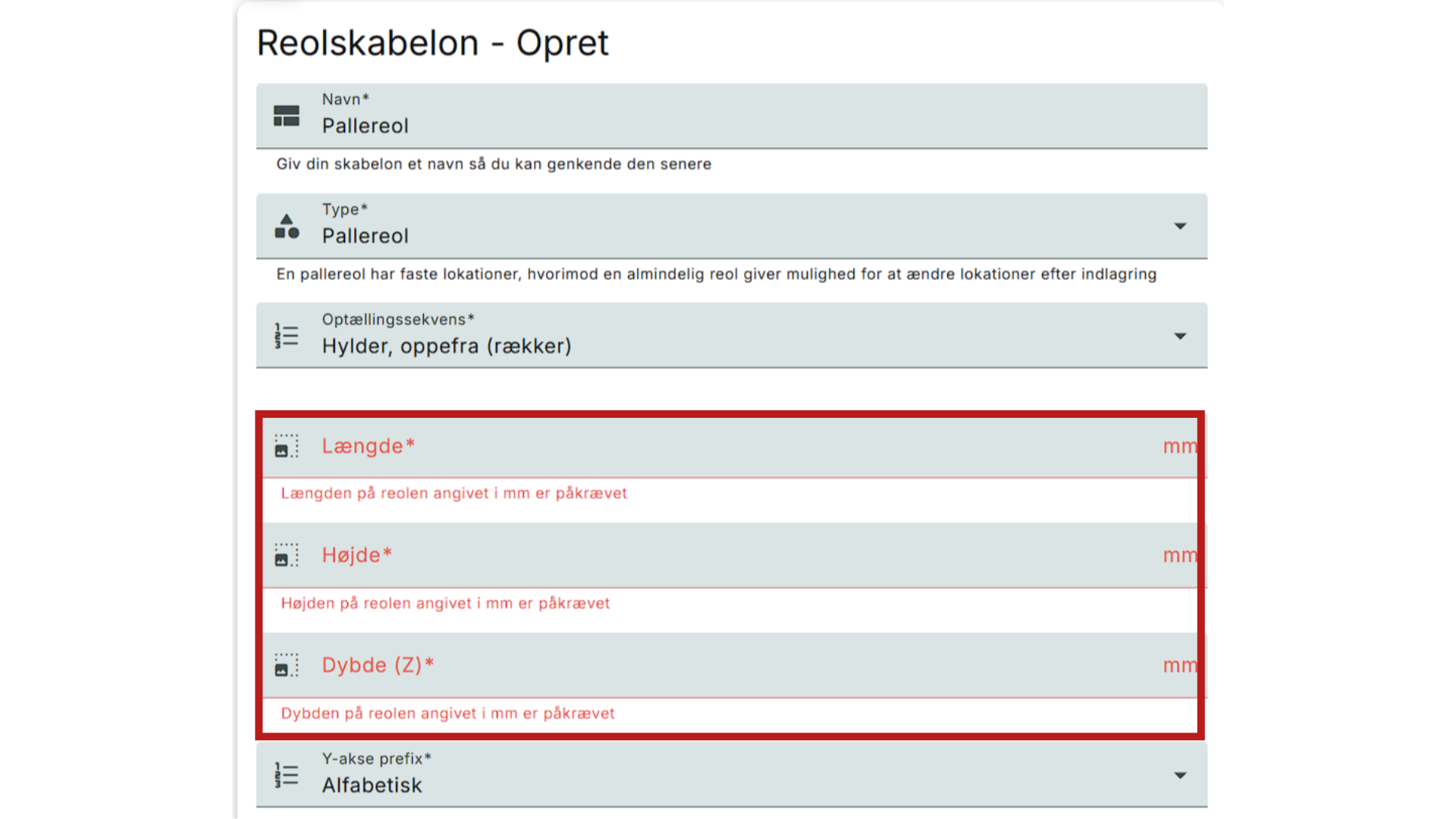 Reolskabelon - Opret

Navn*
Pallereol

Giv din skabelon et navn så du kan genkende den senere

Type*
Pallereol

En pallereol har faste lokationer, hvorimod en almindelig reol giver mulighed for at ændre lokationer efter indlagring

Optællingssekvens*
Hylder, oppefra (rækker)

Længde*
mm

Længden på reolen angivet i mm er påkrævet

Højde*
mm

Højden på reolen angivet i mm er påkrævet

Dybde (Z)*
mm

Dybden på reolen angivet i mm er påkrævet

Y-akse prefix*
Alfabetisk